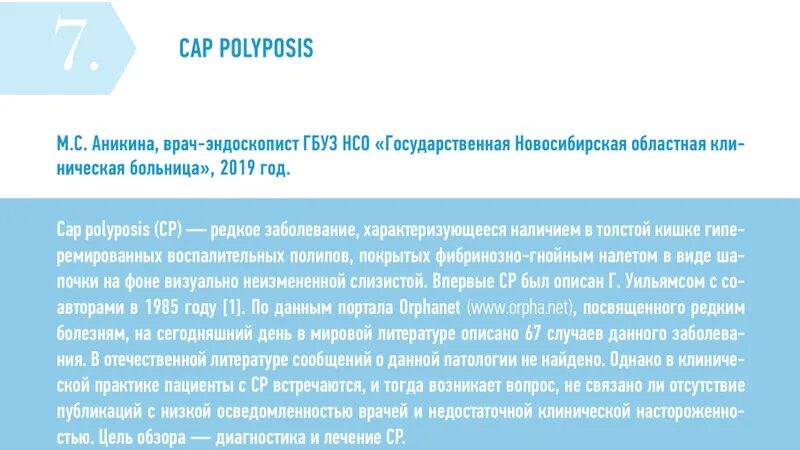 7.

CAP POLYPOSIS

М.С. Аникина, врач-эндоскопист ГБУЗ НСО «Государственная Новосибирская областная клиническая больница», 2019 год.

Cap polyposis (CP) — редкое заболевание, характеризующееся наличием в толстой кишке гиперемированных воспалительных полипов, покрытых фибринозно-гнойным налетом в виде шапочки на фоне визуально неизмененной слизистой. Впервые CP был описан Г. Уильямсом с соавторами в 1985 году [1]. По данным портала Orphanet (www.orpha.net), посвященного редким болезням, на сегодняшний день в мировой литературе описано 67 случаев данного заболевания. В отечественной литературе сообщений о данной патологии не найдено. Однако в клинической практике пациенты с CP встречаются, и тогда возникает вопрос, не связано ли отсутствие публикаций с низкой осведомленностью врачей и недостаточной клинической настороженностью. Цель обзора — диагностика и лечение CP.